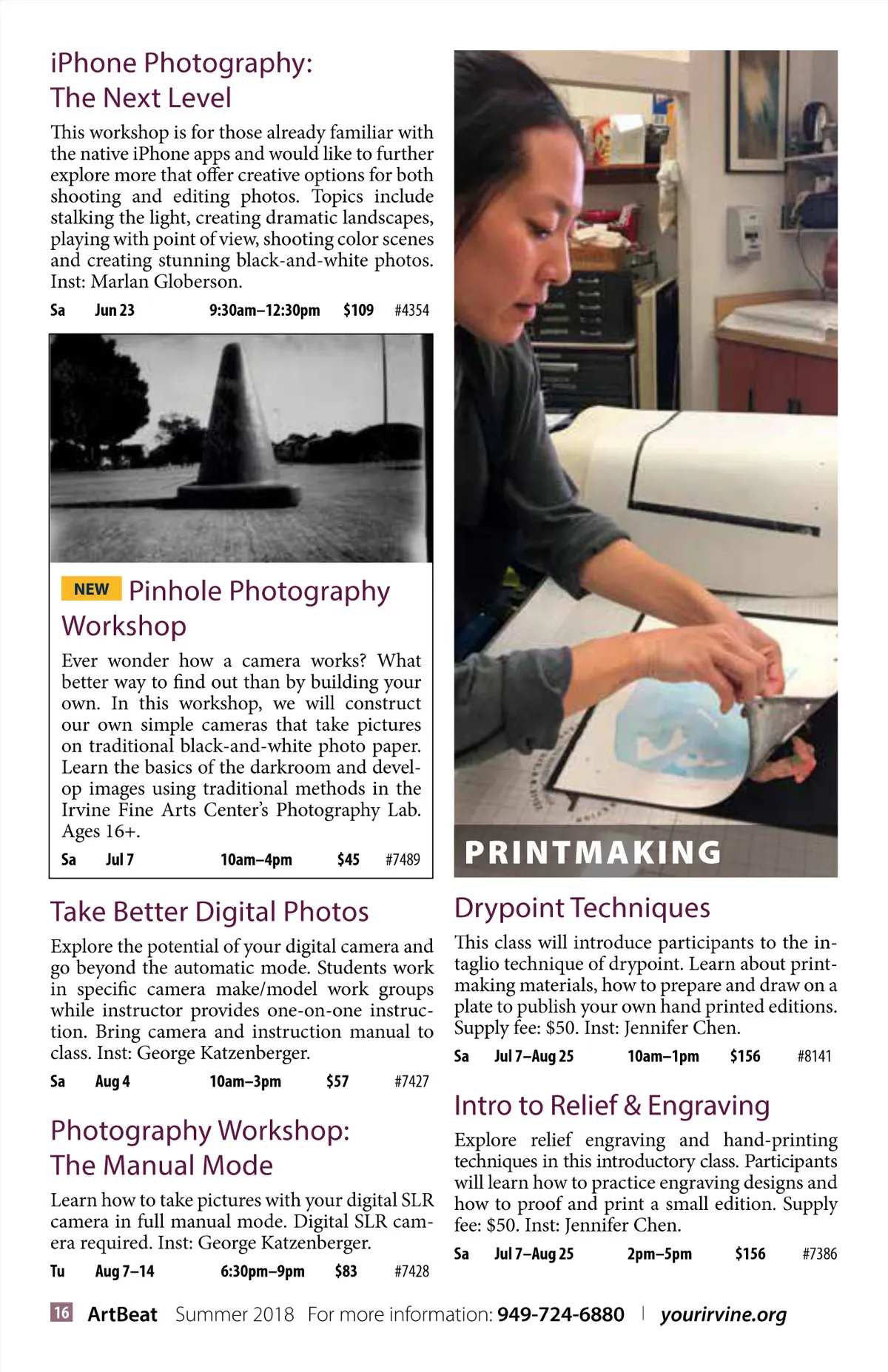 iPhone Photography: The Next Level

This workshop is for those already familiar with the native iPhone apps and would like to further explore more that offer creative options for both shooting and editing photos. Topics include stalking the light, creating dramatic landscapes, playing with point of view, shooting color scenes and creating stunning black-and-white photos. Inst: Marlan Globerson.

Sa Jun 23 9:30am–12:30pm $109 #4354

NEW Pinhole Photography Workshop

Ever wonder how a camera works? What better way to find out than by building your own. In this workshop, we will construct our own simple cameras that take pictures on traditional black-and-white photo paper. Learn the basics of the darkroom and develop images using traditional methods in the Irvine Fine Arts Center's Photography Lab. Ages 16+.

Sa Jul 7 10am–4pm $45 #7489

Take Better Digital Photos

Explore the potential of your digital camera and go beyond the automatic mode. Students work in specific camera make/model work groups while instructor provides one-on-one instruction. Bring camera and instruction manual to class. Inst: George Katzenberger.

Sa Aug 4 10am–3pm $57 #7427

Photography Workshop: The Manual Mode

Learn how to take pictures with your digital SLR camera in full manual mode. Digital SLR camera required. Inst: George Katzenberger.

Tu Aug 7–14 6:30pm–9pm $83 #7428

PRINTMAKING

Drypoint Techniques

This class will introduce participants to the intaglio technique of drypoint. Learn about printmaking materials, how to prepare and draw on a plate to publish your own hand printed editions. Supply fee: $50. Inst: Jennifer Chen.

Sa Jul 7–Aug 25 10am–1pm $156 #8141

Intro to Relief & Engraving

Explore relief engraving and hand-printing techniques in this introductory class. Participants will learn how to practice engraving designs and how to proof and print a small edition. Supply fee: $50. Inst: Jennifer Chen.

Sa Jul 7–Aug 25 2pm–5pm $156 #7386

16 ArtBeat Summer 2018 For more information: 949-724-6880 | yourirvine.org